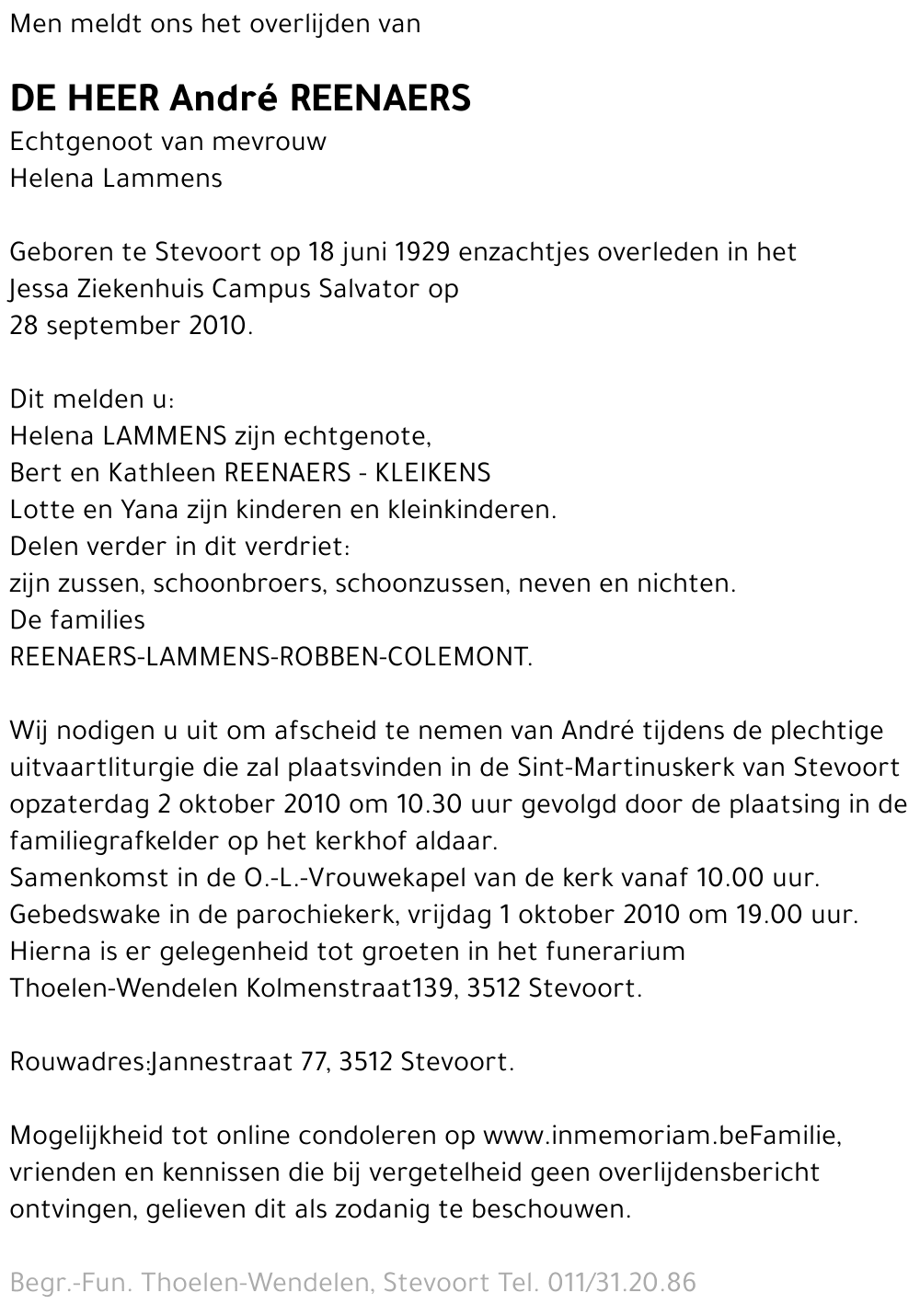 Men meldt ons het overlijden van

DE HEER André REENAERS
Echtgenoot van mevrouw
Helena Lammens

Geboren te Stevoort op 18 juni 1929 enzachtjes overleden in het Jessa Ziekenhuis Campus Salvator op 28 september 2010.

Dit melden u:
Helena LAMMENS zijn echtgenote,
Bert en Kathleen REENAERS - KLEIKENS
Lotte en Yana zijn kinderen en kleinkinderen.
Delen verder in dit verdriet:
zijn zussen, schoonbroers, schoonzussen, neven en nichten.
De families
REENAERS-LAMMENS-ROBBEN-COLEMONT.

Wij nodigen u uit om afscheid te nemen van André tijdens de plechtige uitvaartliturgie die zal plaatsvinden in de Sint-Martinuskerk van Stevoort opzaterdag 2 oktober 2010 om 10.30 uur gevolgd door de plaatsing in de familiegrafkelder op het kerkhof aldaar.
Samenkomst in de O.-L.-Vrouwekapel van de kerk vanaf 10.00 uur.
Gebedswake in de parochiekerk, vrijdag 1 oktober 2010 om 19.00 uur.
Hierna is er gelegenheid tot groeten in het funerarium Thoelen-Wendelen Kolmenstraat139, 3512 Stevoort.

Rouwadres:Jannestraat 77, 3512 Stevoort.

Mogelijkheid tot online condoleren op www.inmemoriam.beFamilie, vrienden en kennissen die bij vergetelheid geen overlijdensbericht ontvingen, gelieven dit als zodanig te beschouwen.

Begr.-Fun. Thoelen-Wendelen, Stevoort Tel. 011/31.20.86